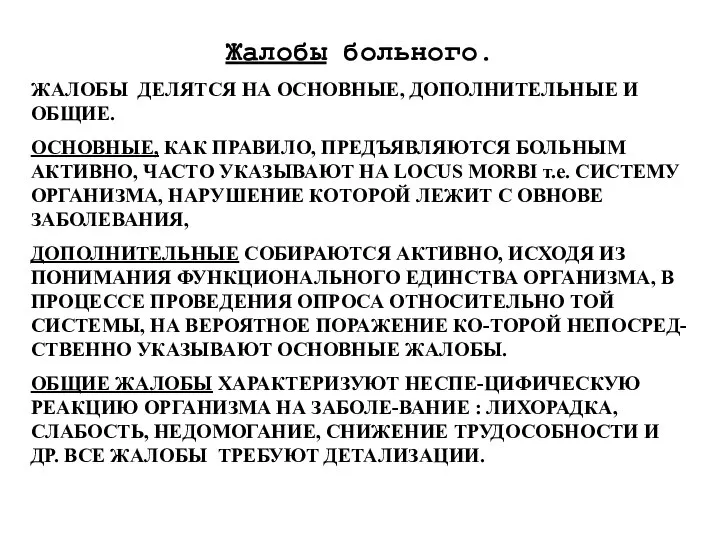 Жалобы больного.

ЖАЛОБЫ ДЕЛЯТСЯ НА ОСНОВНЫЕ, ДОПОЛНИТЕЛЬНЫЕ И ОБЩИЕ.

ОСНОВНЫЕ, КАК ПРАВИЛО, ПРЕДЪЯВЛЯЮТСЯ БОЛЬНЫМ АКТИВНО, ЧАСТО УКАЗЫВАЮТ НА LOCUS MORBI т.е. СИСТЕМУ ОРГАНИЗМА, НАРУШЕНИЕ КОТОРОЙ ЛЕЖИТ С ОВНОВЕ ЗАБОЛЕВАНИЯ,

ДОПОЛНИТЕЛЬНЫЕ СОБИРАЮТСЯ АКТИВНО, ИСХОДЯ ИЗ ПОНИМАНИЯ ФУНКЦИОНАЛЬНОГО ЕДИНСТВА ОРГАНИЗМА, В ПРОЦЕССЕ ПРОВЕДЕНИЯ ОПРОСА ОТНОСИТЕЛЬНО ТОЙ СИСТЕМЫ, НА ВЕРОЯТНОЕ ПОРАЖЕНИЕ КО-ТОРОЙ НЕПОСРЕДСТВЕННО УКАЗЫВАЮТ ОСНОВНЫЕ ЖАЛОБЫ.

ОБЩИЕ ЖАЛОБЫ ХАРАКТЕРИЗУЮТ НЕСПЕ-ЦИФИЧЕСКУЮ РЕАКЦИЮ ОРГАНИЗМА НА ЗАБОЛЕ-ВАНИЕ : ЛИХОРАДКА, СЛАБОСТЬ, НЕДОМОГАНИЕ, СНИЖЕНИЕ ТРУДОСОБНОСТИ И ДР. ВСЕ ЖАЛОБЫ ТРЕБУЮТ ДЕТАЛИЗАЦИИ.